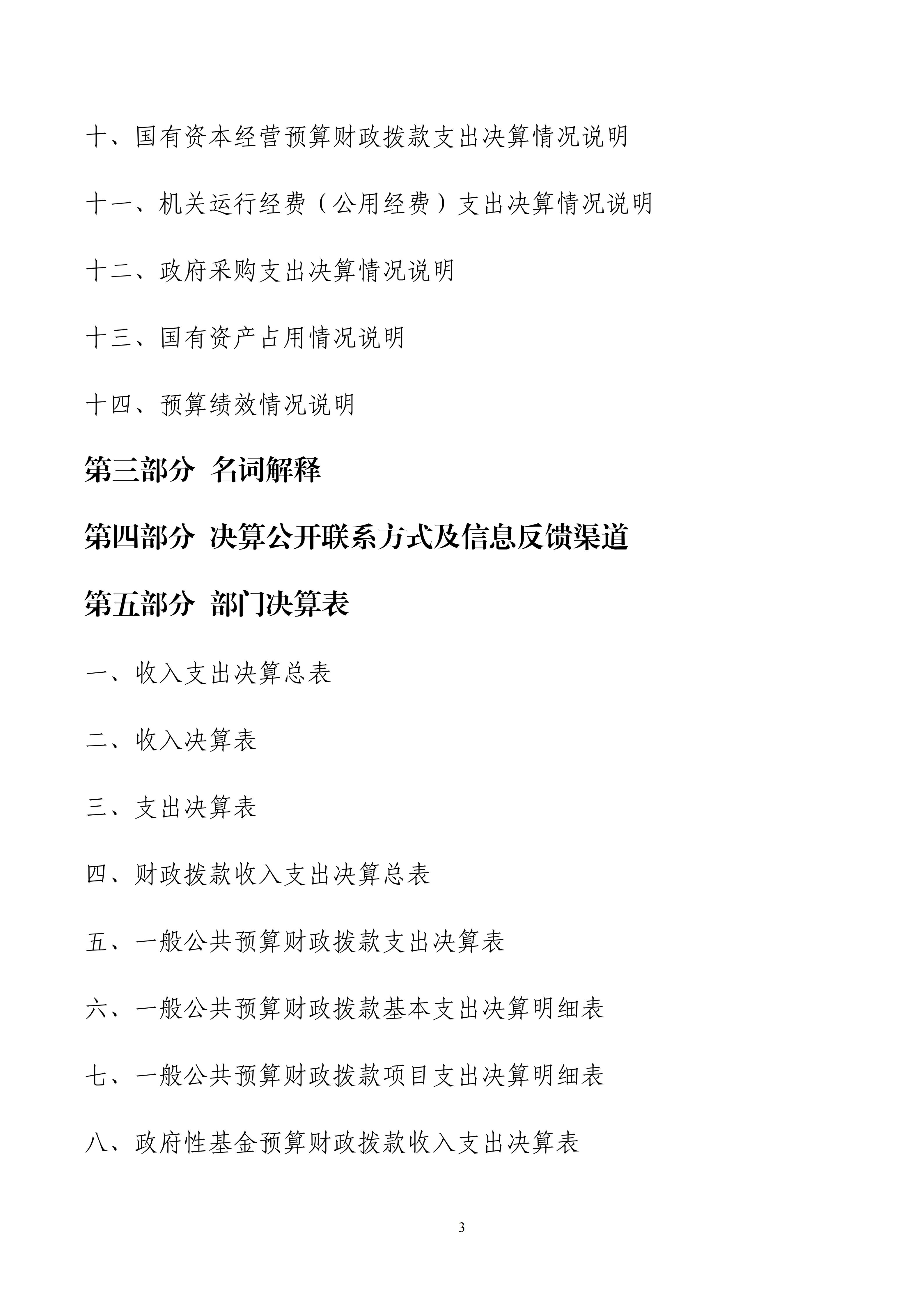 十、国有资本经营预算财政拨款支出决算情况说明

十一、机关运行经费（公用经费）支出决算情况说明

十二、政府采购支出决算情况说明

十三、国有资产占用情况说明

十四、预算绩效情况说明

第三部分 名词解释

第四部分 决算公开联系方式及信息反馈渠道

第五部分 部门决算表

一、收入支出决算总表

二、收入决算表

三、支出决算表

四、财政拨款收入支出决算总表

五、一般公共预算财政拨款支出决算表

六、一般公共预算财政拨款基本支出决算明细表

七、一般公共预算财政拨款项目支出决算明细表

八、政府性基金预算财政拨款收入支出决算表

3